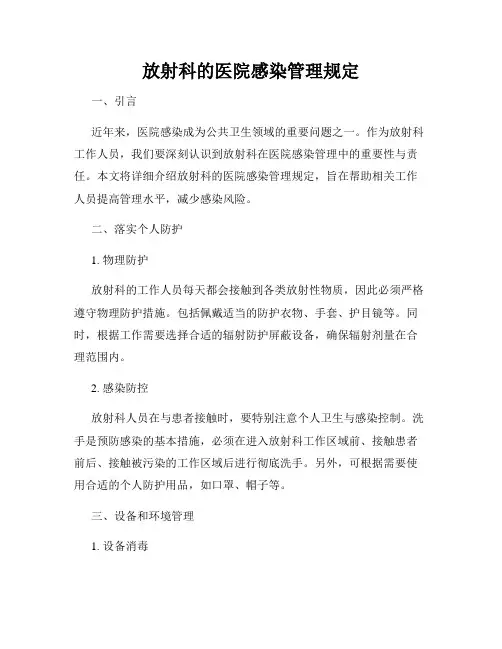 放射科的医院感染管理规定

一、引言

近年来，医院感染成为公共卫生领域的重要问题之一。作为放射科工作人员，我们要深刻认识到放射科在医院感染管理中的重要性与责任。本文将详细介绍放射科的医院感染管理规定，旨在帮助相关工作人员提高管理水平，减少感染风险。

二、落实个人防护

1. 物理防护

放射科的工作人员每天都会接触到各类放射性物质，因此必须严格遵守物理防护措施。包括佩戴适当的防护衣物、手套、护目镜等。同时，根据工作需要选择合适的辐射防护屏蔽设备，确保辐射剂量在合理范围内。

2. 感染防控

放射科人员在与患者接触时，要特别注意个人卫生与感染控制。洗手是预防感染的基本措施，必须在进入放射科工作区域前、接触患者前后、接触被污染的工作区域后进行彻底洗手。另外，可根据需要使用合适的个人防护用品，如口罩、帽子等。

三、设备和环境管理

1. 设备消毒